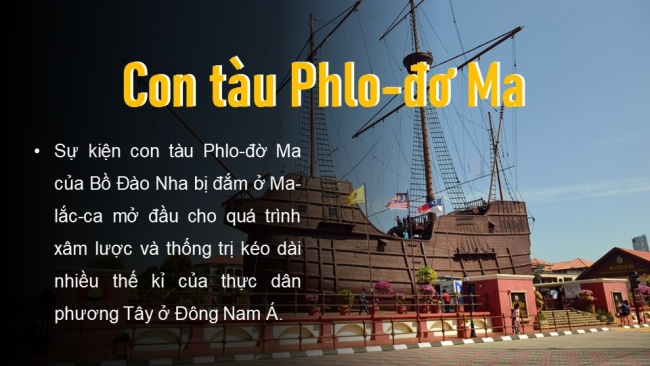 Con tàu Phlo-đơ Ma

• Sự kiện con tàu Phlo-đờ Ma của Bồ Đào Nha bị đắm ở Ma-lắc-ca mở đầu cho quá trình xâm lược và thống trị kéo dài nhiều thế kỉ của thực dân phương Tây ở Đông Nam Á.

MUSEUM